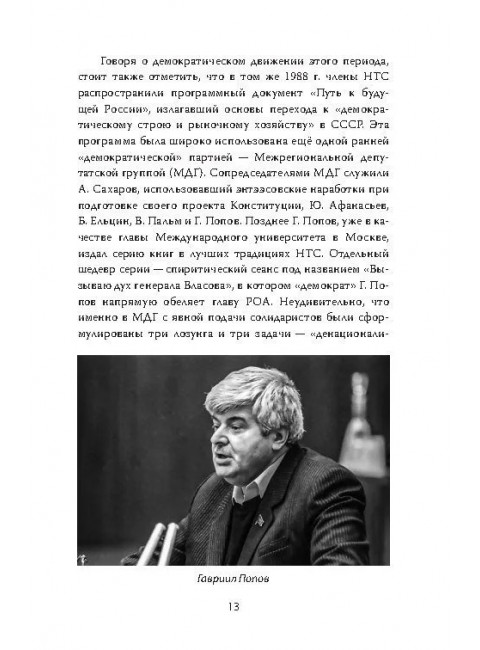 Говоря о демократическом движении этого периода, стоит также отметить, что в том же 1988 г. члены НТС распространили программный документ «Путь к будущей России», излагавший основы перехода к «демократическому строю и рыночному хозяйству» в СССР. Эта программа была широко использована ещё одной ранней «демократической» партией — Межрегиональной депутатской группой (МДГ). Сопредседателями МДГ служили А. Сахаров, использовавший энтээсовские наработки при подготовке своего проекта Конституции, Ю. Афанасьев, Б. Ельцин, В. Пальм и Г. Попов. Позднее Г. Попов, уже в качестве главы Международного университета в Москве, издал серию книг в лучших традициях НТС. Отдельный шедевр серии — спиритический сеанс под названием «Вызываю дух генерала Власова», в котором «демократ» Г. Попов напрямую обеляет главу РОА. Неудивительно, что именно в МДГ с явной подачи солидаристов были сформулированы три лозунга и три задачи — «денационали-

Гавриил Попов

13